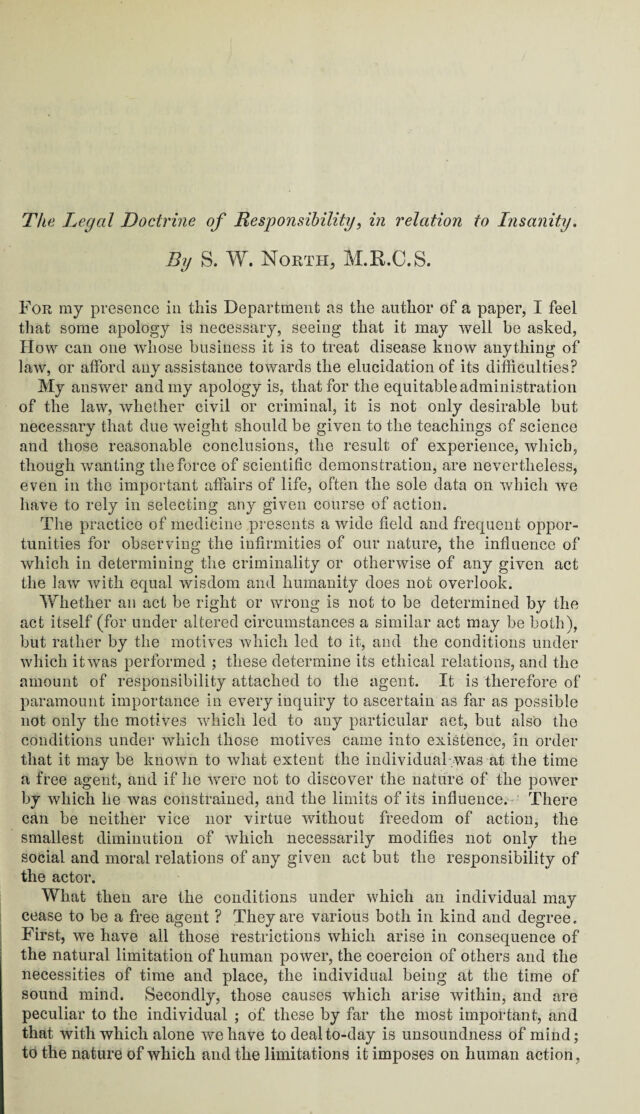 The Legal Doctrine of Responsibility, in relation to Insanity.

By S. W. North, M.R.C.S.

For my presence in this Department as the author of a paper, I feel that some apology is necessary, seeing that it may well be asked, How can one whose business it is to treat disease know anything of law, or afford any assistance towards the elucidation of its difficulties?

My answer and my apology is, that for the equitable administration of the law, whether civil or criminal, it is not only desirable but necessary that due weight should be given to the teachings of science and those reasonable conclusions, the result of experience, which, though wanting the force of scientific demonstration, are nevertheless, even in the important affairs of life, often the sole data on which we have to rely in selecting any given course of action.

The practice of medicine presents a wide field and frequent opportunities for observing the infirmities of our nature, the influence of which in determining the criminality or otherwise of any given act the law with equal wisdom and humanity does not overlook.

Whether an act be right or wrong is not to be determined by the act itself (for under altered circumstances a similar act may be both), but rather by the motives which led to it, and the conditions under which it was performed ; these determine its ethical relations, and the amount of responsibility attached to the agent. It is therefore of paramount importance in every inquiry to ascertain as far as possible not only the motives which led to any particular act, but also the conditions under which those motives came into existence, in order that it may be known to what extent the individual was at the time a free agent, and if he were not to discover the nature of the power by which he was constrained, and the limits of its influence. There can be neither vice nor virtue without freedom of action, the smallest diminution of which necessarily modifies not only the social and moral relations of any given act but the responsibility of the actor.

What then are the conditions under which an individual may cease to be a free agent ? They are various both in kind and degree. First, we have all those restrictions which arise in consequence of the natural limitation of human power, the coercion of others and the necessities of time and place, the individual being at the time of sound mind. Secondly, those causes which arise within, and are peculiar to the individual ; of these by far the most important, and that with which alone we have to deal to-day is unsoundness of mind; to the nature of which and the limitations it imposes on human action,